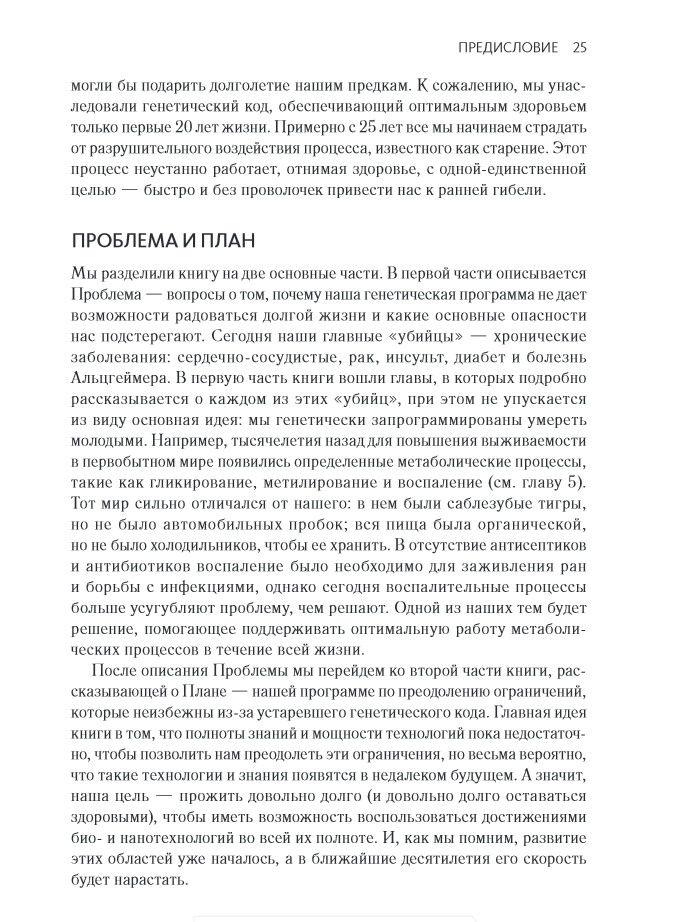 ПРЕДИСЛОВИЕ 25

могли бы подарить долголетие нашим предкам. К сожалению, мы унаследовали генетический код, обеспечивающий оптимальным здоровьем только первые 20 лет жизни. Примерно с 25 лет все мы начинаем страдать от разрушительного воздействия процесса, известного как старение. Этот процесс неустанно работает, отнимая здоровье, с одной-единственной целью — быстро и без проволочек привести нас к ранней гибели.

ПРОБЛЕМА И ПЛАН

Мы разделили книгу на две основные части. В первой части описывается Проблема — вопросы о том, почему наша генетическая программа не дает возможности радоваться долгой жизни и какие основные опасности нас подстерегают. Сегодня наши главные «убийцы» — хронические заболевания: сердечно-сосудистые, рак, инсульт, диабет и болезнь Альцгеймера. В первую часть книги вошли главы, в которых подробно рассказывается о каждом из этих «убийц», при этом не упускается из виду основная идея: мы генетически запрограммированы умереть молодыми. Например, тысячелетия назад для повышения выживаемости в первобытном мире появились определенные метаболические процессы, такие как гликирование, метилирование и воспаление (см. главу 5). Тот мир сильно отличался от нашего: в нем были саблезубые тигры, но не было автомобильных пробок; вся пища была органической, но не было холодильников, чтобы ее хранить. В отсутствие антисептиков и антибиотиков воспаление было необходимо для заживления ран и борьбы с инфекциями, однако сегодня воспалительные процессы больше усугубляют проблему, чем решают. Одной из наших тем будет решение, помогающее поддерживать оптимальную работу метаболических процессов в течение всей жизни.

После описания Проблемы мы перейдем ко второй части книги, рассказывающей о Плане — нашей программе по преодолению ограничений, которые неизбежны из-за устаревшего генетического кода. Главная идея книги в том, что полноты знаний и мощности технологий пока недостаточно, чтобы позволить нам преодолеть эти ограничения, но весьма вероятно, что такие технологии и знания появятся в недалеком будущем. А значит, наша цель — прожить довольно долго (и довольно долго оставаться здоровыми), чтобы иметь возможность воспользоваться достижениями био- и нанотехнологий во всей их полноте. И, как мы помним, развитие этих областей уже началось, а в ближайшие десятилетия его скорость будет нарастать.